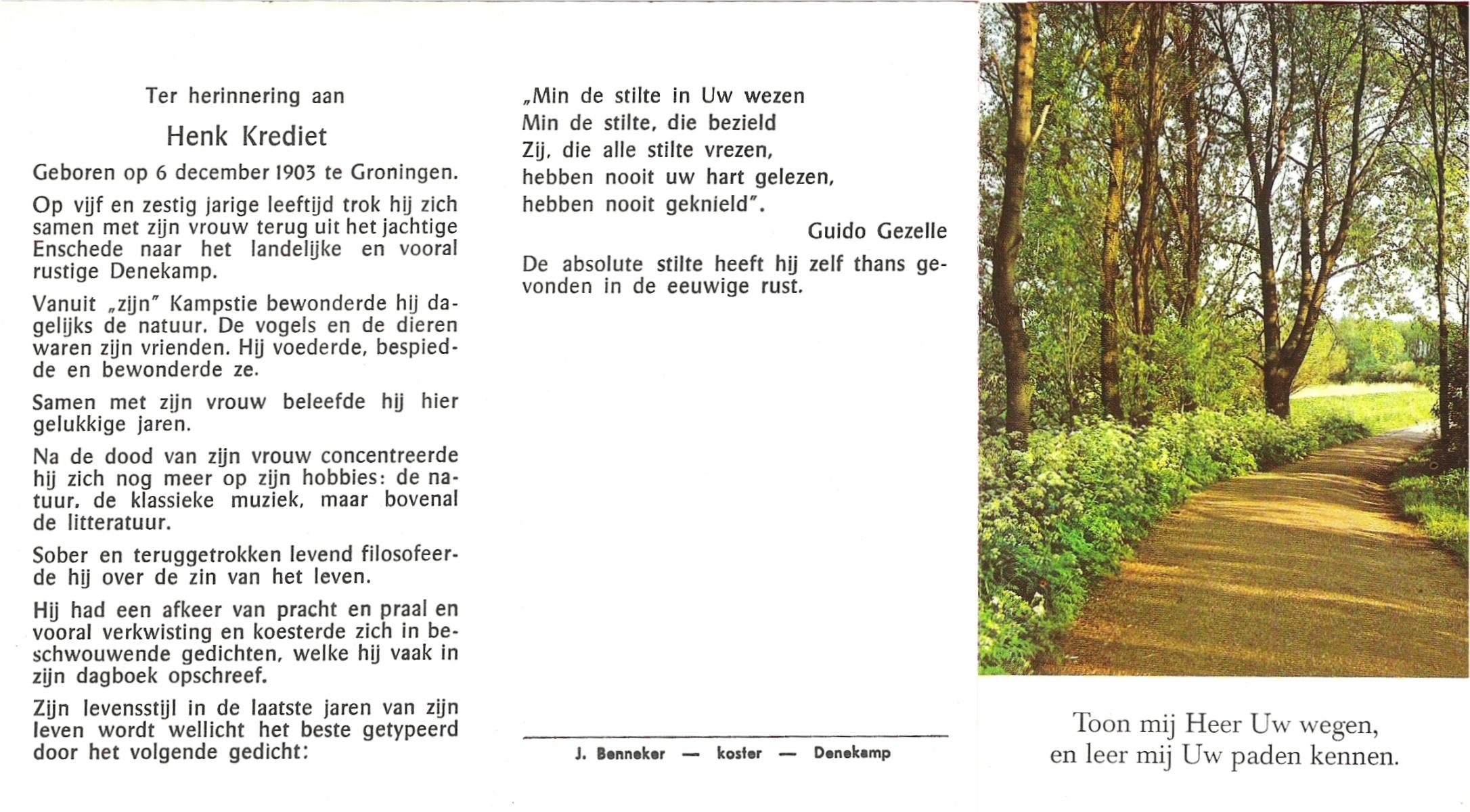 Ter herinnering aan

Henk Krediet

Geboren op 6 december 1903 te Groningen.

Op vijf en zestig jarige leeftijd trok hij zich samen met zijn vrouw terug uit het jachtige Enschede naar het landelijke en vooral rustige Denekamp.

Vanuit „zijn" Kampstie bewonderde hij dagelijks de natuur. De vogels en de dieren waren zijn vrienden. Hij voederde, bespiedde en bewonderde ze.

Samen met zijn vrouw beleefde hij hier gelukkige jaren.

Na de dood van zijn vrouw concentreerde hij zich nog meer op zijn hobbies: de natuur, de klassieke muziek, maar bovenal de litteratuur.

Sober en teruggetrokken levend filosofeerde hij over de zin van het leven.

Hij had een afkeer van pracht en praal en vooral verkwisting en koesterde zich in beschwouwende gedichten, welke hij vaak in zijn dagboek opschreef.

Zijn levensstijl in de laatste jaren van zijn leven wordt wellicht het beste getypeerd door het volgende gedicht:

„Min de stilte in Uw wezen
Min de stilte, die bezield
Zij, die alle stilte vrezen,
hebben nooit uw hart gelezen,
hebben nooit geknield".

Guido Gezelle

De absolute stilte heeft hij zelf thans gevonden in de eeuwige rust.

J. Benneker — koster — Denekamp

Toon mij Heer Uw wegen,
en leer mij Uw paden kennen.